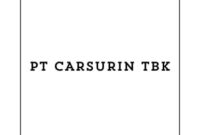 PT CARSURIN TBK